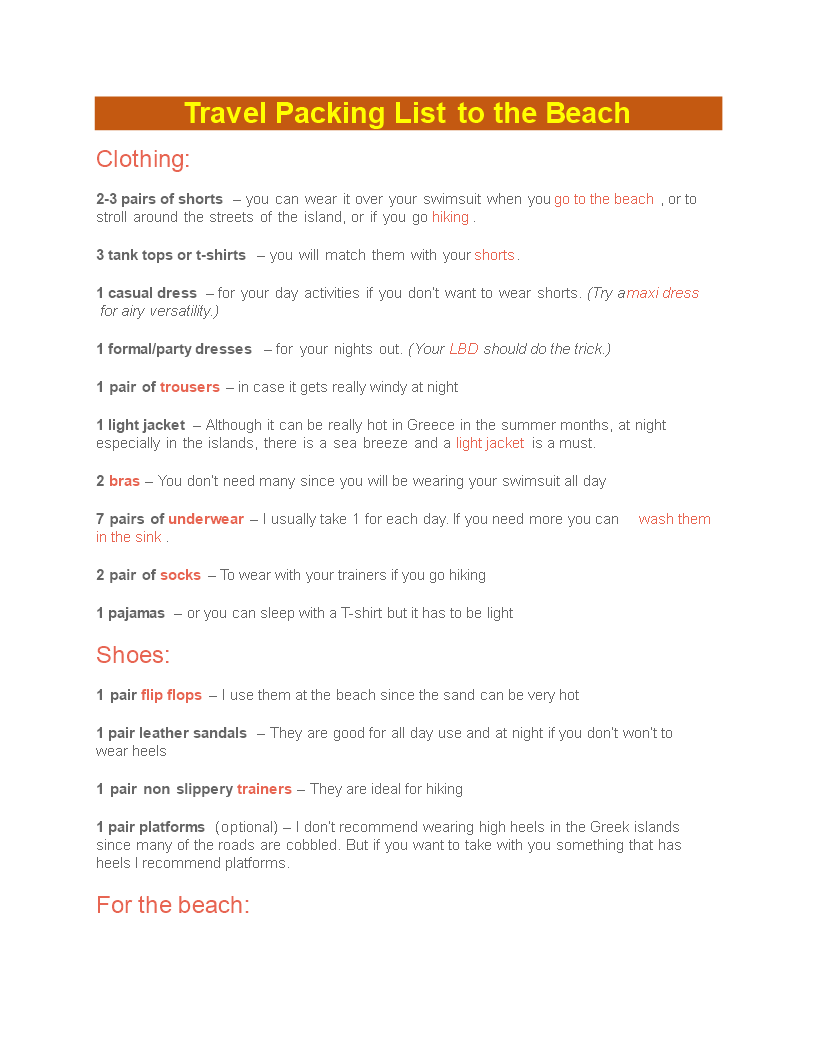 Travel Packing List to the Beach

Clothing:

2-3 pairs of shorts – you can wear it over your swimsuit when you go to the beach , or to stroll around the streets of the island, or if you go hiking .

3 tank tops or t-shirts – you will match them with your shorts.

1 casual dress – for your day activities if you don't want to wear shorts. (Try a maxi dress for airy versatility.)

1 formal/party dresses – for your nights out. (Your LBD should do the trick.)

1 pair of trousers – in case it gets really windy at night

1 light jacket – Although it can be really hot in Greece in the summer months, at night especially in the islands, there is a sea breeze and a light jacket is a must.

2 bras – You don't need many since you will be wearing your swimsuit all day

7 pairs of underwear – I usually take 1 for each day. If you need more you can wash them in the sink .

2 pair of socks – To wear with your trainers if you go hiking

1 pajamas – or you can sleep with a T-shirt but it has to be light

Shoes:

1 pair flip flops – I use them at the beach since the sand can be very hot

1 pair leather sandals – They are good for all day use and at night if you don't won't to wear heels

1 pair non slippery trainers – They are ideal for hiking

1 pair platforms (optional) – I don't recommend wearing high heels in the Greek islands since many of the roads are cobbled. But if you want to take with you something that has heels I recommend platforms.

For the beach: